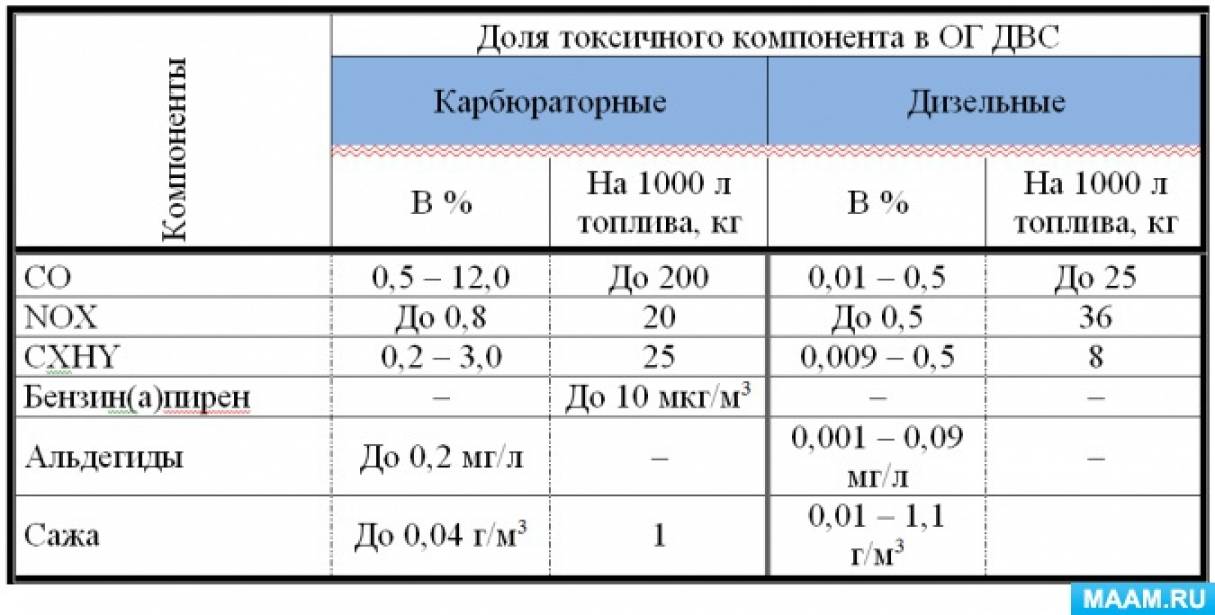 | Компоненты | Доля токсичного компонента в ОГ ДВС | | | |
|---|---|---|---|---|
| | Карбюраторные | | Дизельные | |
| | В % | На 1000 л топлива, кг | В % | На 1000 л топлива, кг |
| CO | 0,5 – 12,0 | До 200 | 0,01 – 0,5 | До 25 |
| NOX | До 0,8 | 20 | До 0,5 | 36 |
| CXHY | 0,2 – 3,0 | 25 | 0,009 – 0,5 | 8 |
| Бензин(а)пирен | – | До 10 мкг/м$^3$ | – | – |
| Альдегиды | До 0,2 мг/л | – | 0,001 – 0,09 мг/л | – |
| Сажа | До 0,04 г/м$^3$ | 1 | 0,01 – 1,1 г/м$^3$ | |

MAAM.RU